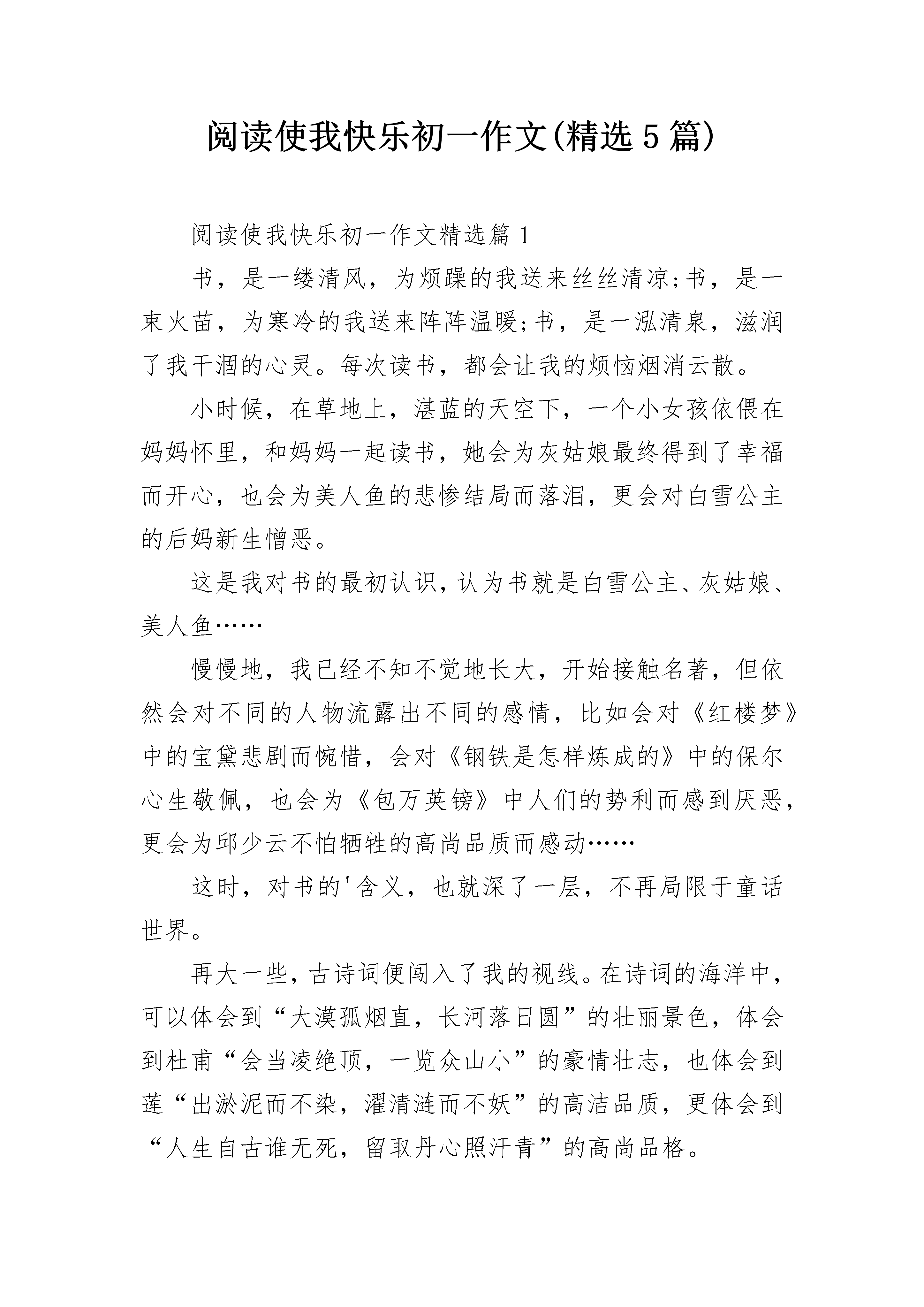 阅读使我快乐初一作文(精选5篇)

阅读使我快乐初一作文精选篇1

书，是一缕清风，为烦躁的我送来丝丝清凉;书，是一束火苗，为寒冷的我送来阵阵温暖;书，是一泓清泉，滋润了我干涸的心灵。每次读书，都会让我的烦恼烟消云散。

小时候，在草地上，湛蓝的天空下，一个小女孩依偎在妈妈怀里，和妈妈一起读书，她会为灰姑娘最终得到了幸福而开心，也会为美人鱼的悲惨结局而落泪，更会对白雪公主的后妈新生憎恶。

这是我对书的最初认识，认为书就是白雪公主、灰姑娘、美人鱼……

慢慢地，我已经不知不觉地长大，开始接触名著，但依然会对不同的人物流露出不同的感情，比如会对《红楼梦》中的宝黛悲剧而惋惜，会对《钢铁是怎样炼成的》中的保尔心生敬佩，也会为《包万英镑》中人们的势利而感到厌恶，更会为邱少云不怕牺牲的高尚品质而感动……

这时，对书的'含义，也就深了一层，不再局限于童话世界。

再大一些，古诗词便闯入了我的视线。在诗词的海洋中，可以体会到“大漠孤烟直，长河落日圆”的壮丽景色，体会到杜甫“会当凌绝顶，一览众山小”的豪情壮志，也体会到莲“出淤泥而不染，濯清涟而不妖”的高洁品质，更体会到“人生自古谁无死，留取丹心照汗青”的高尚品格。